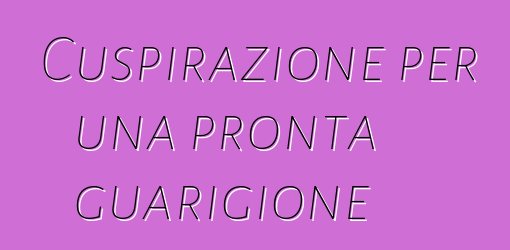 Cuspirazione per una pronta guarigione